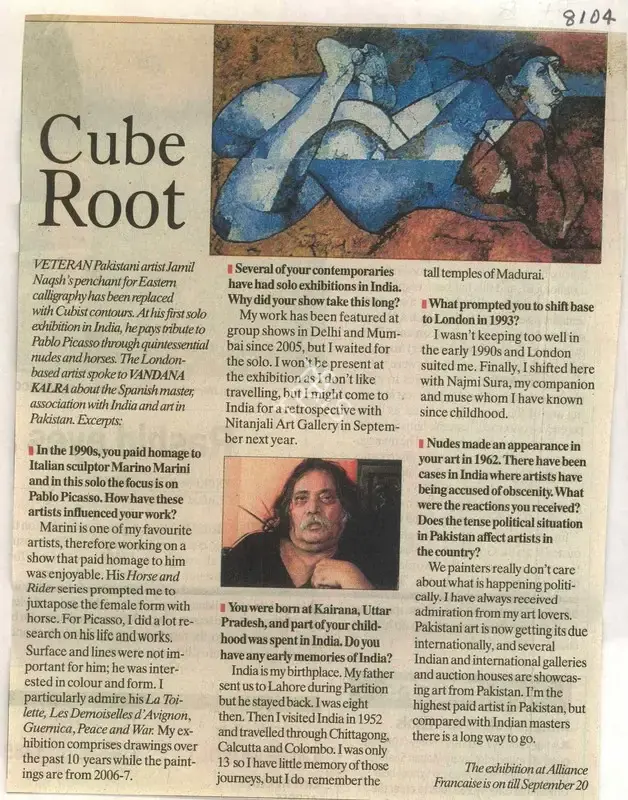 8104

Cube Root

VETERAN Pakistani artist Jamil Naqsh's penchant for Eastern calligraphy has been replaced with Cubist contours. At his first solo exhibition in India, he pays tribute to Pablo Picasso through quintessential nudes and horses. The London-based artist spoke to VANDANA KALRA about the Spanish master, association with India and art in Pakistan. Excerpts:

In the 1990s, you paid homage to Italian sculptor Marino Marini and in this solo the focus is on Pablo Picasso. How have these artists influenced your work?

Marini is one of my favourite artists, therefore working on a show that paid homage to him was enjoyable. His Horse and Rider series prompted me to juxtapose the female form with horse. For Picasso, I did a lot research on his life and works. Surface and lines were not important for him; he was interested in colour and form. I particularly admire his La Toilette, Les Demoiselles d'Avignon, Guernica, Peace and War. My exhibition comprises drawings over the past 10 years while the paintings are from 2006-7.

Several of your contemporaries have had solo exhibitions in India. Why did your show take this long?

My work has been featured at group shows in Delhi and Mumbai since 2005, but I waited for the solo. I won't be present at the exhibition as I don't like travelling, but I might come to India for a retrospective with Nitanjali Art Gallery in September next year.

You were born at Kairana, Uttar Pradesh, and part of your childhood was spent in India. Do you have any early memories of India?

India is my birthplace. My father sent us to Lahore during Partition but he stayed back. I was eight then. Then I visited India in 1952 and travelled through Chittagong, Calcutta and Colombo. I was only 13 so I have little memory of those journeys, but I do remember the tall temples of Madurai.

What prompted you to shift base to London in 1993?

I wasn't keeping too well in the early 1990s and London suited me. Finally, I shifted here with Najmi Sura, my companion and muse whom I have known since childhood.

Nudes made an appearance in your art in 1962. There have been cases in India where artists have being accused of obscenity. What were the reactions you received? Does the tense political situation in Pakistan affect artists in the country?

We painters really don't care about what is happening politically. I have always received admiration from my art lovers. Pakistani art is now getting its due internationally, and several Indian and international galleries and auction houses are showcasing art from Pakistan. I'm the highest paid artist in Pakistan, but compared with Indian masters there is a long way to go.

The exhibition at Alliance Francaise is on till September 20